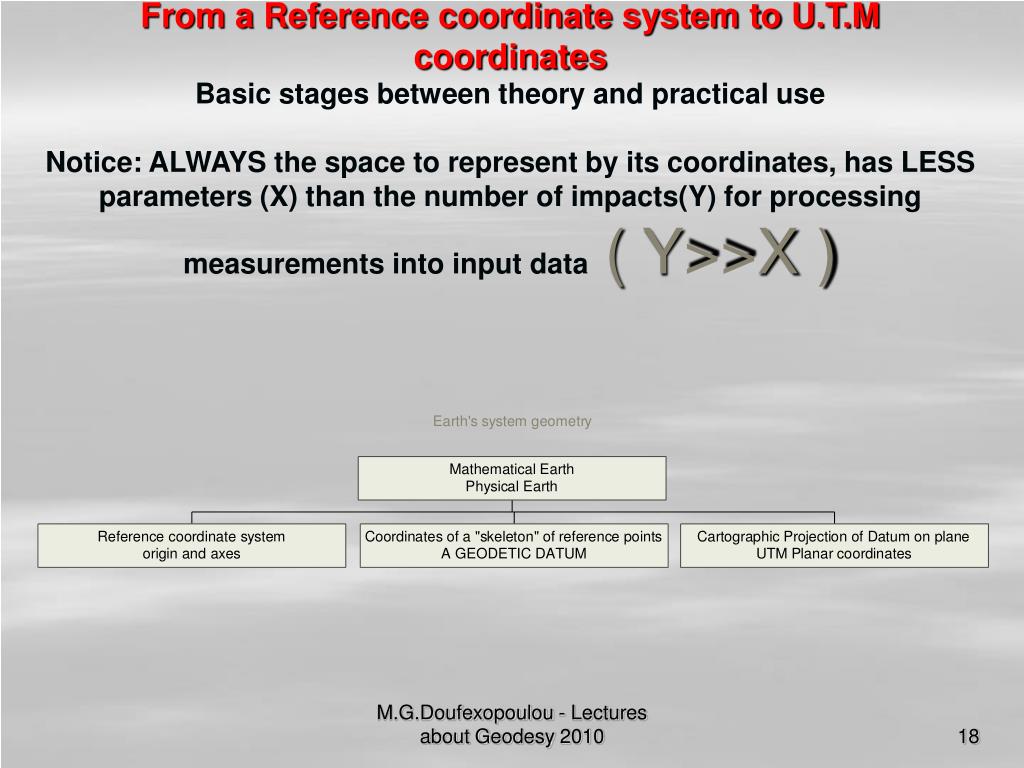 From a Reference coordinate system to U.T.M coordinates
Basic stages between theory and practical use

Notice: ALWAYS the space to represent by its coordinates, has LESS parameters (X) than the number of impacts(Y) for processing measurements into input data ( Y>>X )

Earth's system geometry

Mathematical Earth
Physical Earth

Reference coordinate system
origin and axes

Coordinates of a "skeleton" of reference points
A GEODETIC DATUM

Cartographic Projection of Datum on plane
UTM Planar coordinates

M.G.Doufexopoulou - Lectures about Geodesy 2010

18